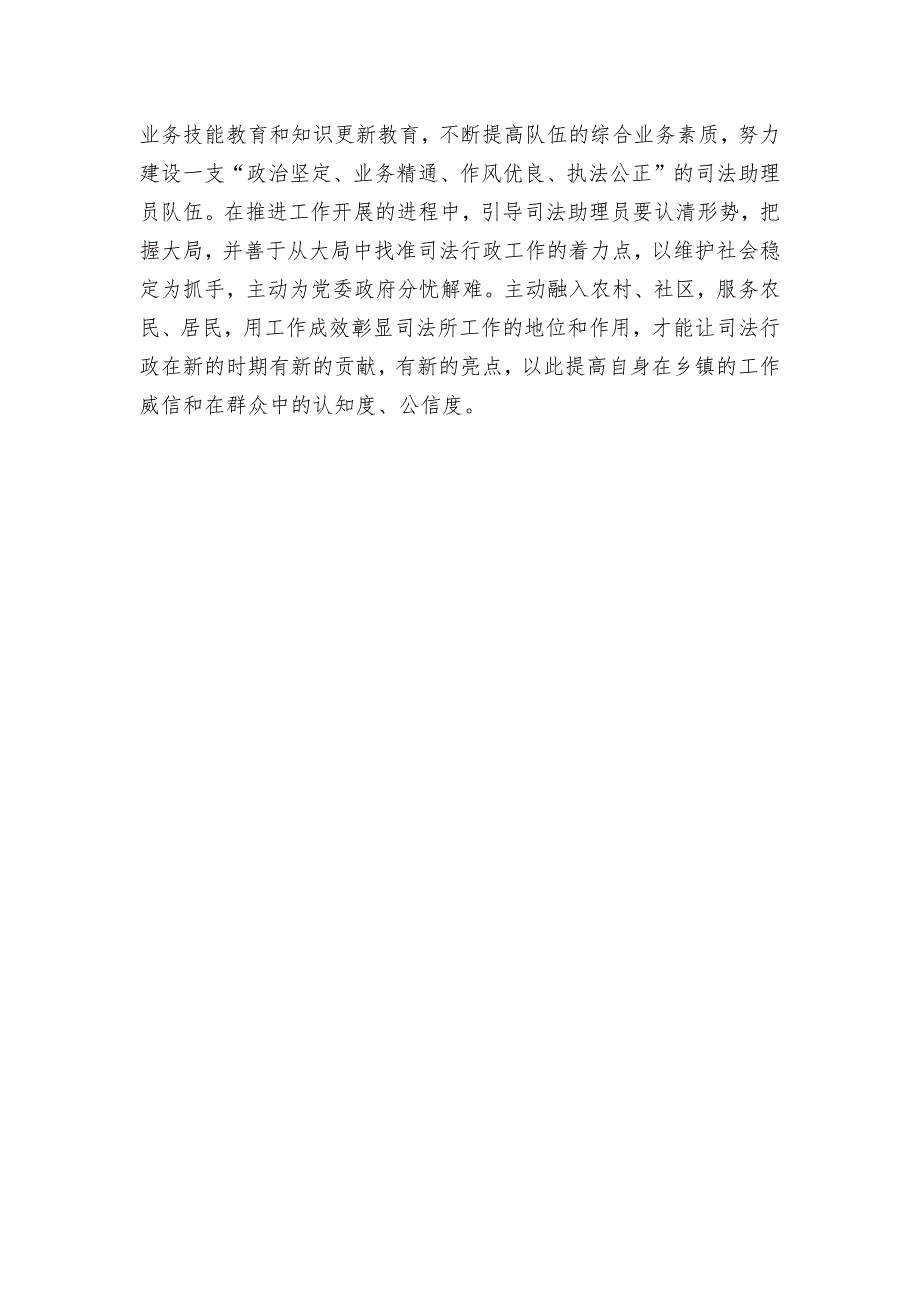 业务技能教育和知识更新教育，不断提高队伍的综合业务素质，努力建设一支“政治坚定、业务精通、作风优良、执法公正”的司法助理员队伍。在推进工作开展的进程中，引导司法助理员要认清形势，把握大局，并善于从大局中找准司法行政工作的着力点，以维护社会稳定为抓手，主动为党委政府分忧解难。主动融入农村、社区，服务农民、居民，用工作成效彰显司法所工作的地位和作用，才能让司法行政在新的时期有新的贡献，有新的亮点，以此提高自身在乡镇的工作威信和在群众中的认知度、公信度。